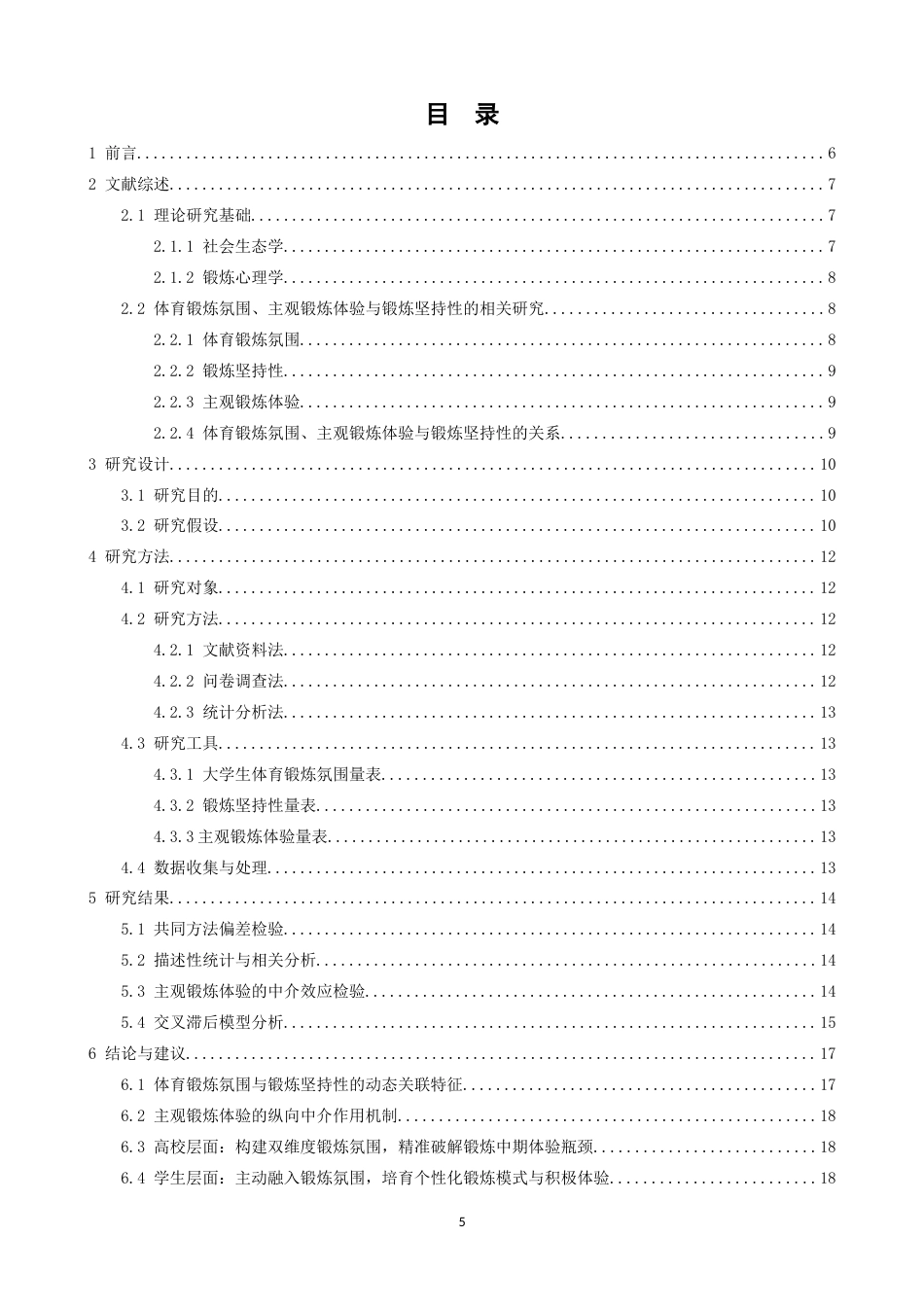 目 录

1 前言 6

2 文献综述 7

2.1 理论研究基础 7

2.1.1 社会生态学 7

2.1.2 锻炼心理学 8

2.2 体育锻炼氛围、主观锻炼体验与锻炼坚持性的相关研究 8

2.2.1 体育锻炼氛围 8

2.2.2 锻炼坚持性 9

2.2.3 主观锻炼体验 9

2.2.4 体育锻炼氛围、主观锻炼体验与锻炼坚持性的关系 9

3 研究设计 10

3.1 研究目的 10

3.2 研究假设 10

4 研究方法 12

4.1 研究对象 12

4.2 研究方法 12

4.2.1 文献资料法 12

4.2.2 问卷调查法 12

4.2.3 统计分析法 13

4.3 研究工具 13

4.3.1 大学生体育锻炼氛围量表 13

4.3.2 锻炼坚持性量表 13

4.3.3主观锻炼体验量表 13

4.4 数据收集与处理 13

5 研究结果 14

5.1 共同方法偏差检验 14

5.2 描述性统计与相关分析 14

5.3 主观锻炼体验的中介效应检验 14

5.4 交叉滞后模型分析 15

6 结论与建议 17

6.1 体育锻炼氛围与锻炼坚持性的动态关联特征 17

6.2 主观锻炼体验的纵向中介作用机制 18

6.3 高校层面：构建双维度锻炼氛围，精准破解锻炼中期体验瓶颈 18

6.4 学生层面：主动融入锻炼氛围，培育个性化锻炼模式与积极体验 18

5